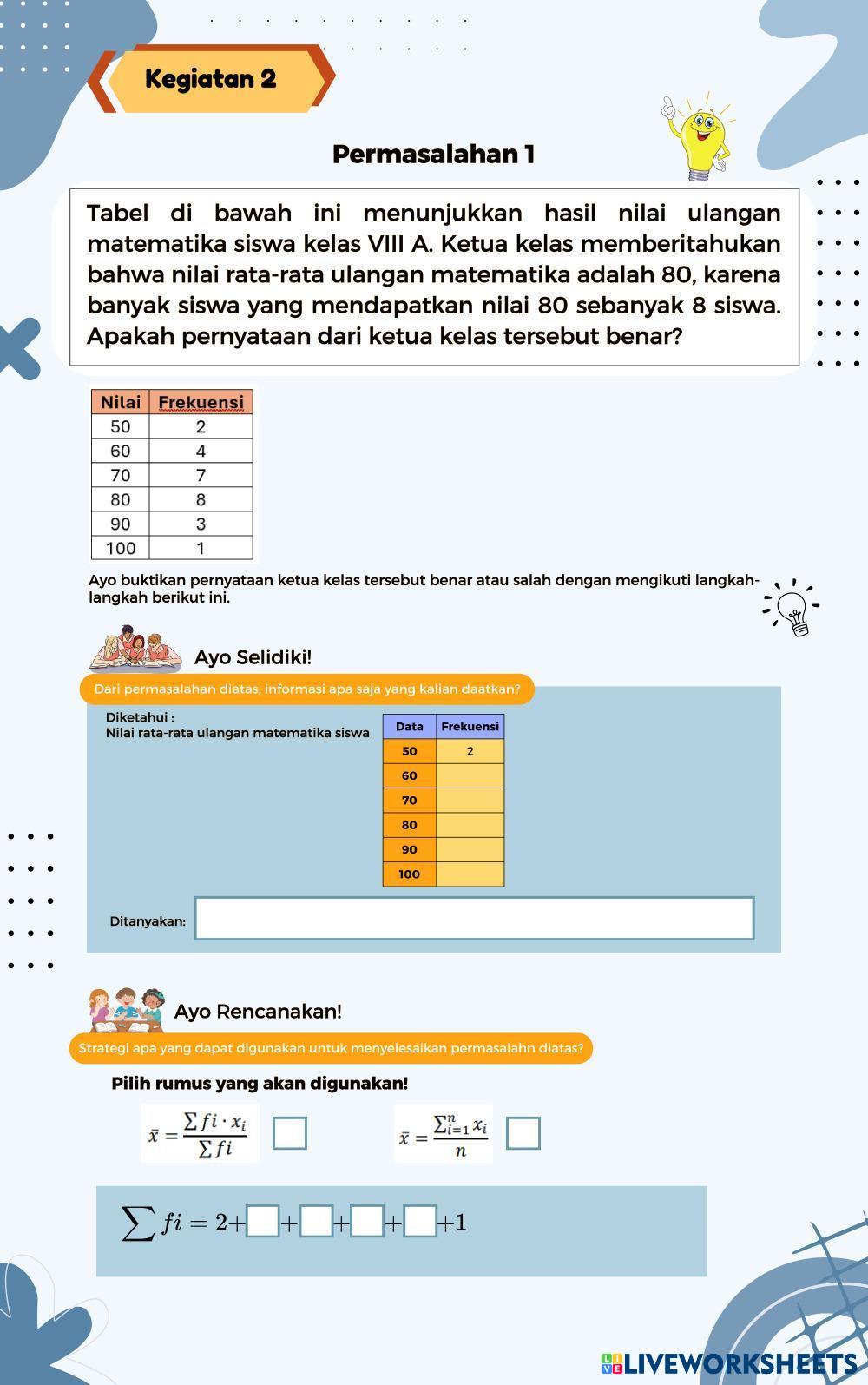 Kegiatan 2

Permasalahan 1

Tabel di bawah ini menunjukkan hasil nilai ulangan matematika siswa kelas VIII A. Ketua kelas memberitahukan bahwa nilai rata-rata ulangan matematika adalah 80, karena banyak siswa yang mendapatkan nilai 80 sebanyak 8 siswa. Apakah pernyataan dari ketua kelas tersebut benar?

| Nilai | Frekuensi |
|---|---|
| 50 | 2 |
| 60 | 4 |
| 70 | 7 |
| 80 | 8 |
| 90 | 3 |
| 100 | 1 |

Ayo buktikan pernyataan ketua kelas tersebut benar atau salah dengan mengikuti langkah-langkah berikut ini.

Ayo Selidiki!

Dari permasalahan diatas, informasi apa saja yang kalian daatkan?

Diketahui :
Nilai rata-rata ulangan matematika siswa

| Data | Frekuensi |
|---|---|
| 50 | 2 |
| 60 | |
| 70 | |
| 80 | |
| 90 | |
| 100 | |

Ditanyakan:

Ayo Rencanakan!

Strategi apa yang dapat digunakan untuk menyelesaikan permasalahn diatas?

Pilih rumus yang akan digunakan!

$\bar{x} = \frac{\sum fi \cdot x_i}{\sum fi}$

$\bar{x} = \frac{\sum_{i=1}^{n} x_i}{n}$

$\sum fi = 2+\square+\square+\square+\square+1$

LIVEWORKSHEETS